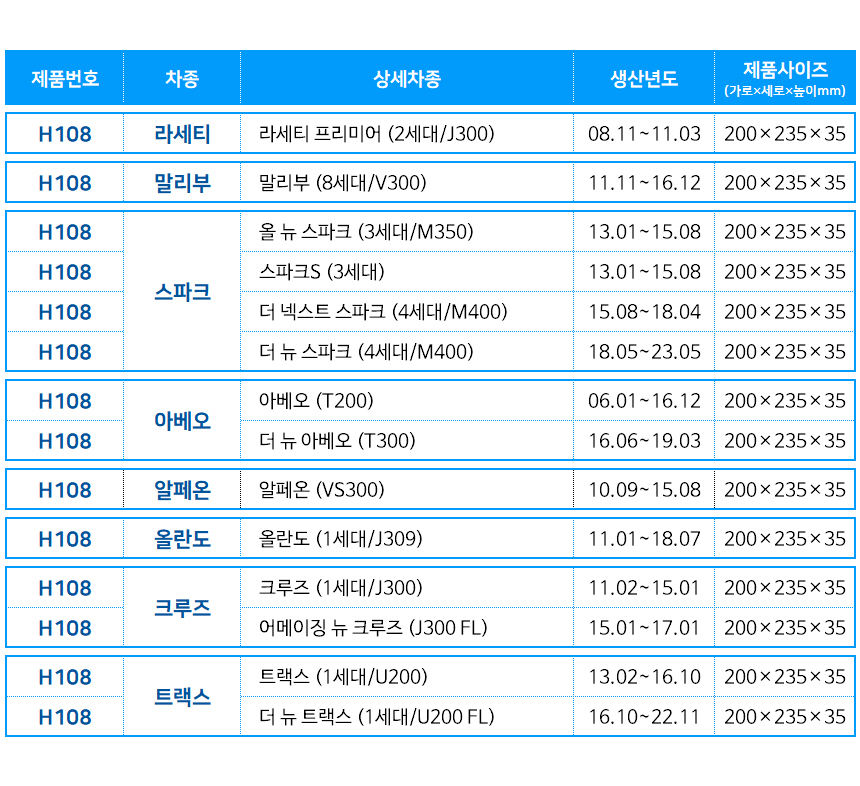 | 제품번호 | 차종 | 상세차종 | 생산년도 | 제품사이즈 (가로×세로×높이mm) |
|---|---|---|---|---|
| H108 | 라세티 | 라세티 프리미어 (2세대/J300) | 08.11~11.03 | 200×235×35 |
| H108 | 말리부 | 말리부 (8세대/V300) | 11.11~16.12 | 200×235×35 |
| H108 | 스파크 | 올 뉴 스파크 (3세대/M350) | 13.01~15.08 | 200×235×35 |
| H108 | | 스파크S (3세대) | 13.01~15.08 | 200×235×35 |
| H108 | | 더 넥스트 스파크 (4세대/M400) | 15.08~18.04 | 200×235×35 |
| H108 | | 더 뉴 스파크 (4세대/M400) | 18.05~23.05 | 200×235×35 |
| H108 | 아베오 | 아베오 (T200) | 06.01~16.12 | 200×235×35 |
| H108 | | 더 뉴 아베오 (T300) | 16.06~19.03 | 200×235×35 |
| H108 | 알페온 | 알페온 (VS300) | 10.09~15.08 | 200×235×35 |
| H108 | 올란도 | 올란도 (1세대/J309) | 11.01~18.07 | 200×235×35 |
| H108 | 크루즈 | 크루즈 (1세대/J300) | 11.02~15.01 | 200×235×35 |
| H108 | | 어메이징 뉴 크루즈 (J300 FL) | 15.01~17.01 | 200×235×35 |
| H108 | 트랙스 | 트랙스 (1세대/U200) | 13.02~16.10 | 200×235×35 |
| H108 | | 더 뉴 트랙스 (1세대/U200 FL) | 16.10~22.11 | 200×235×35 |